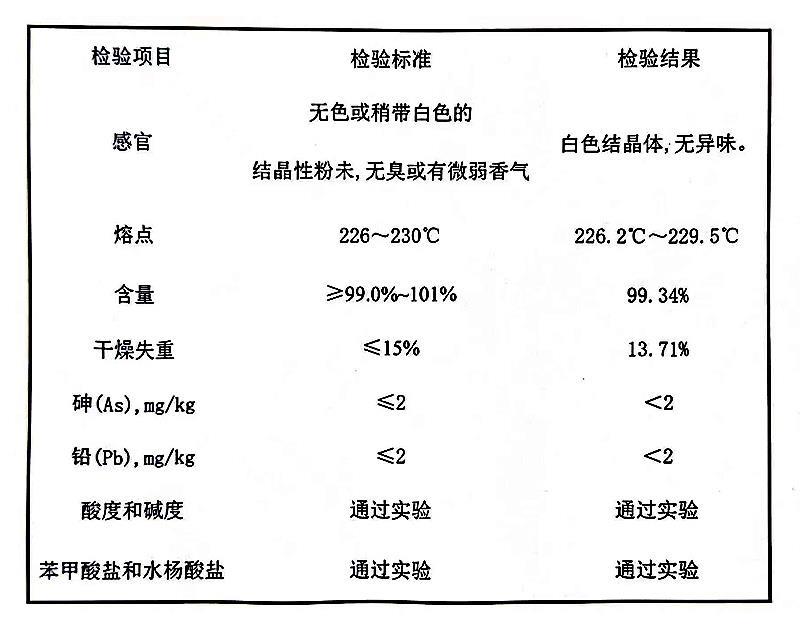 | 检验项目 | 检验标准 | 检验结果 |
|---|---|---|
| 感官 | 无色或稍带白色的 结晶性粉未,无臭或有微弱香气 | 白色结晶体,无异味。 |
| 熔点 | 226～230℃ | 226.2℃～229.5℃ |
| 含量 | ≥99.0%~101% | 99.34% |
| 干燥失重 | ≤15% | 13.71% |
| 砷(As),mg/kg | ≤2 | <2 |
| 铅(Pb),mg/kg | ≤2 | <2 |
| 酸度和碱度 | 通过实验 | 通过实验 |
| 苯甲酸盐和水杨酸盐 | 通过实验 | 通过实验 |